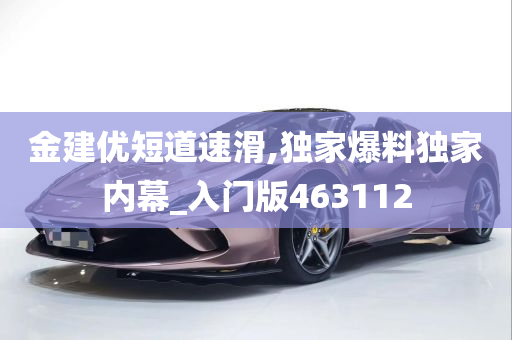 金建优短道速滑,独家爆料独家内幕_入门版463112